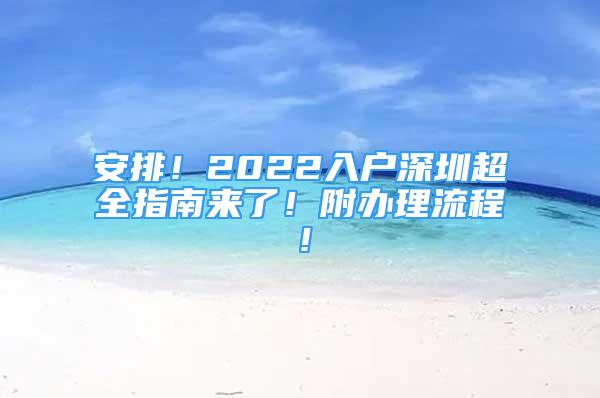 安排！2022入户深圳超全指南来了！附办理流程！